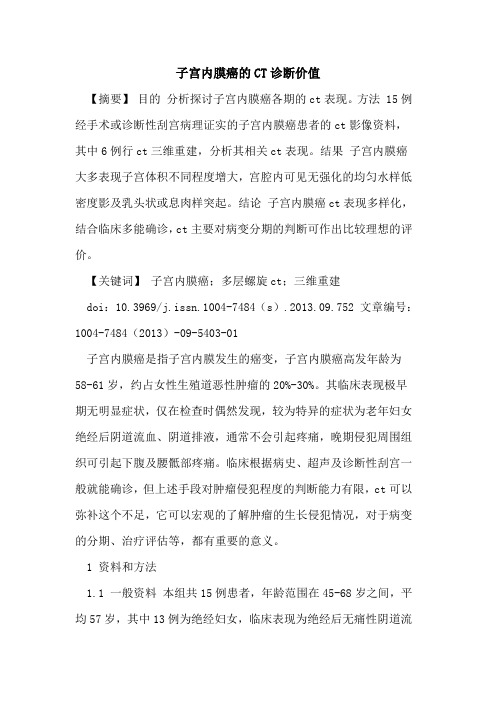 子宫内膜癌的CT诊断价值

【摘要】 目的 分析探讨子宫内膜癌各期的ct表现。方法 15例经手术或诊断性刮宫病理证实的子宫内膜癌患者的ct影像资料，其中6例行ct三维重建，分析其相关ct表现。结果 子宫内膜癌大多表现子宫体积不同程度增大，宫腔内可见无强化的均匀水样低密度影及乳头状或息肉样突起。结论 子宫内膜癌ct表现多样化，结合临床多能确诊，ct主要对病变分期的判断可作出比较理想的评价。

【关键词】 子宫内膜癌；多层螺旋ct；三维重建

doi：10.3969/j.issn.1004-7484（s）.2013.09.752 文章编号：1004-7484（2013）-09-5403-01

子宫内膜癌是指子宫内膜发生的癌变，子宫内膜癌高发年龄为58-61岁，约占女性生殖道恶性肿瘤的20%-30%。其临床表现极早期无明显症状，仅在检查时偶然发现，较为特异的症状为老年妇女绝经后阴道流血、阴道排液，通常不会引起疼痛，晚期侵犯周围组织可引起下腹及腰骶部疼痛。临床根据病史、超声及诊断性刮宫一般就能确诊，但上述手段对肿瘤侵犯程度的判断能力有限，ct可以弥补这个不足，它可以宏观的了解肿瘤的生长侵犯情况，对于病变的分期、治疗评估等，都有重要的意义。

1 资料和方法

1.1 一般资料 本组共15例患者，年龄范围在45-68岁之间，平均57岁，其中13例为绝经妇女，临床表现为绝经后无痛性阴道流